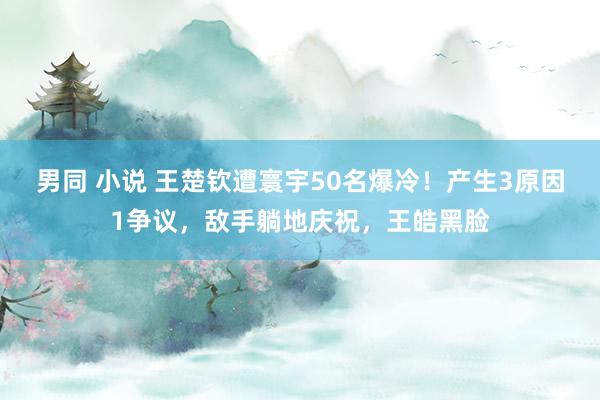 男同 小说 王楚钦遭寰宇50名爆冷！产生3原因1争议，敌手躺地庆祝，王皓黑脸